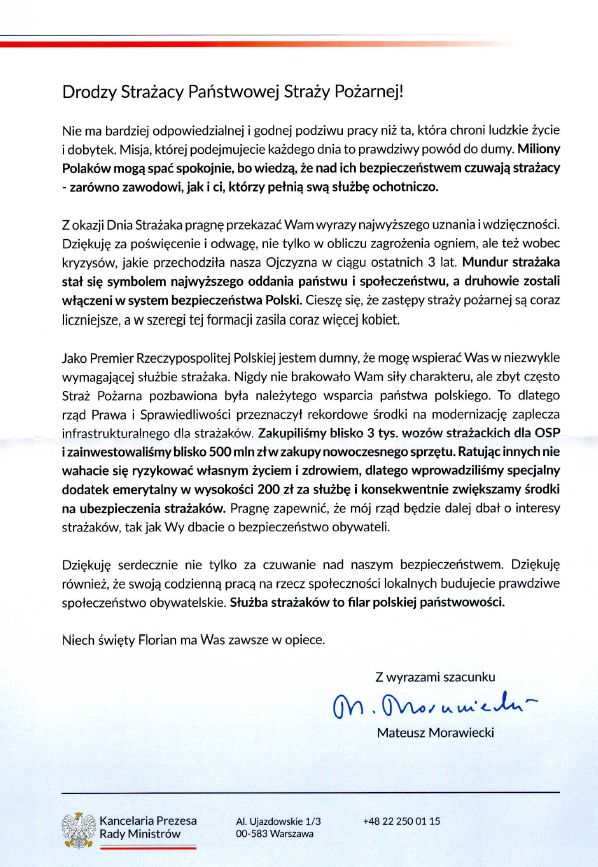 Drodzy Strażacy Państwowej Straży Pożarnej!

Nie ma bardziej odpowiedzialnej i godnej podziwu pracy niż ta, która chroni ludzkie życie i dobytek. Misja, której podejmujecie każdego dnia to prawdziwy powód do dumy. Miliony Polaków mogą spać spokojnie, bo wiedzą, że nad ich bezpieczeństwem czuwają strażacy - zarówno zawodowi, jak i ci, którzy pełnią swą służbę ochotniczo.

Z okazji Dnia Strażaka pragnę przekazać Wam wyrazy najwyższego uznania i wdzięczności. Dziękuję za poświęcenie i odwagę, nie tylko w obliczu zagrożenia ogniem, ale też wobec kryzysów, jakie przechodziła nasza Ojczyzna w ciągu ostatnich 3 lat. Mundur strażaka stał się symbolem najwyższego oddania państwu i społeczeństwu, a druhowie zostali włączeni w system bezpieczeństwa Polski. Cieszę się, że zastępy straży pożarnej są coraz liczniejsze, a w szeregi tej formacji zasila coraz więcej kobiet.

Jako Premier Rzeczypospolitej Polskiej jestem dumny, że mogę wspierać Was w niezwykle wymagającej służbie strażaka. Nigdy nie brakowało Wam siły charakteru, ale zbyt często Straż Pożarna pozbawiona była należytego wsparcia państwa polskiego. To dlatego rząd Prawa i Sprawiedliwości przeznaczył rekordowe środki na modernizację zaplecza infrastrukturalnego dla strażaków. Zakupiliśmy blisko 3 tys. wozów strażackich dla OSP i zainwestowaliśmy blisko 500 mln zł w zakupy nowoczesnego sprzętu. Ratując innych nie wahacie się ryzykować własnym życiem i zdrowiem, dlatego wprowadziliśmy specjalny dodatek emerytalny w wysokości 200 zł za służbę i konsekwentnie zwiększamy środki na ubezpieczenia strażaków. Pragnę zapewnić, że mój rząd będzie dalej dbał o interesy strażaków, tak jak Wy dbacie o bezpieczeństwo obywateli.

Dziękuję serdecznie nie tylko za czuwanie nad naszym bezpieczeństwem. Dziękuję również, że swoją codzienną pracą na rzecz społeczności lokalnych budujecie prawdziwe społeczeństwo obywatelskie. Służba strażaków to filar polskiej państwowości.

Niech święty Florian ma Was zawsze w opiece.

Z wyrazami szacunku

M. Morawiecki

Mateusz Morawiecki

Kancelaria Prezesa Rady Ministrów

Al. Ujazdowskie 1/3
00-583 Warszawa

+48 22 250 01 15